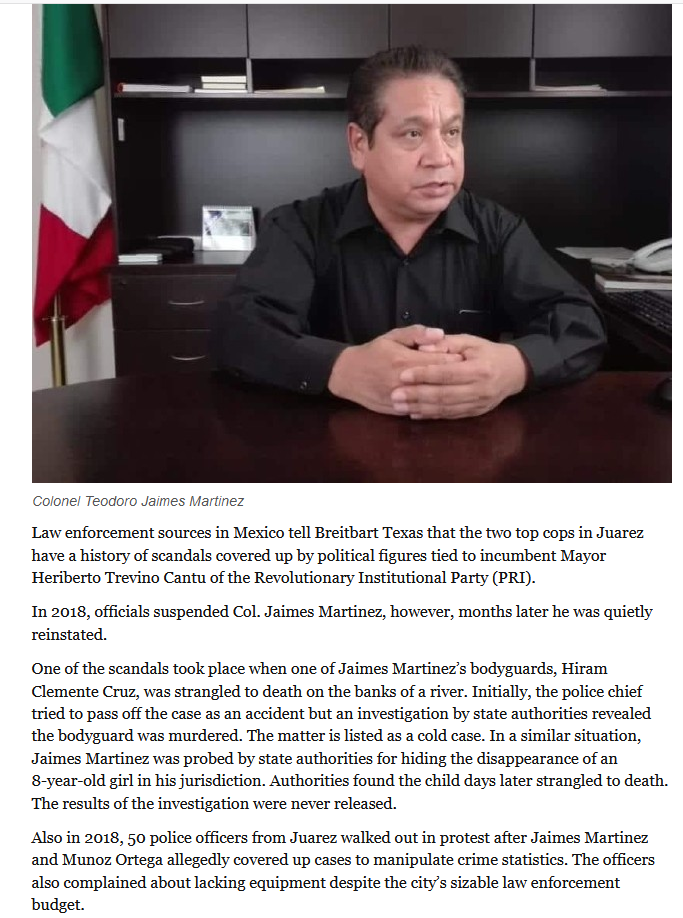 Colonel Teodoro Jaimes Martinez

Law enforcement sources in Mexico tell Breitbart Texas that the two top cops in Juarez have a history of scandals covered up by political figures tied to incumbent Mayor Heriberto Trevino Cantu of the Revolutionary Institutional Party (PRI).

In 2018, officials suspended Col. Jaimes Martinez, however, months later he was quietly reinstated.

One of the scandals took place when one of Jaimes Martinez's bodyguards, Hiram Clemente Cruz, was strangled to death on the banks of a river. Initially, the police chief tried to pass off the case as an accident but an investigation by state authorities revealed the bodyguard was murdered. The matter is listed as a cold case. In a similar situation, Jaimes Martinez was probed by state authorities for hiding the disappearance of an 8-year-old girl in his jurisdiction. Authorities found the child days later strangled to death. The results of the investigation were never released.

Also in 2018, 50 police officers from Juarez walked out in protest after Jaimes Martinez and Munoz Ortega allegedly covered up cases to manipulate crime statistics. The officers also complained about lacking equipment despite the city's sizable law enforcement budget.